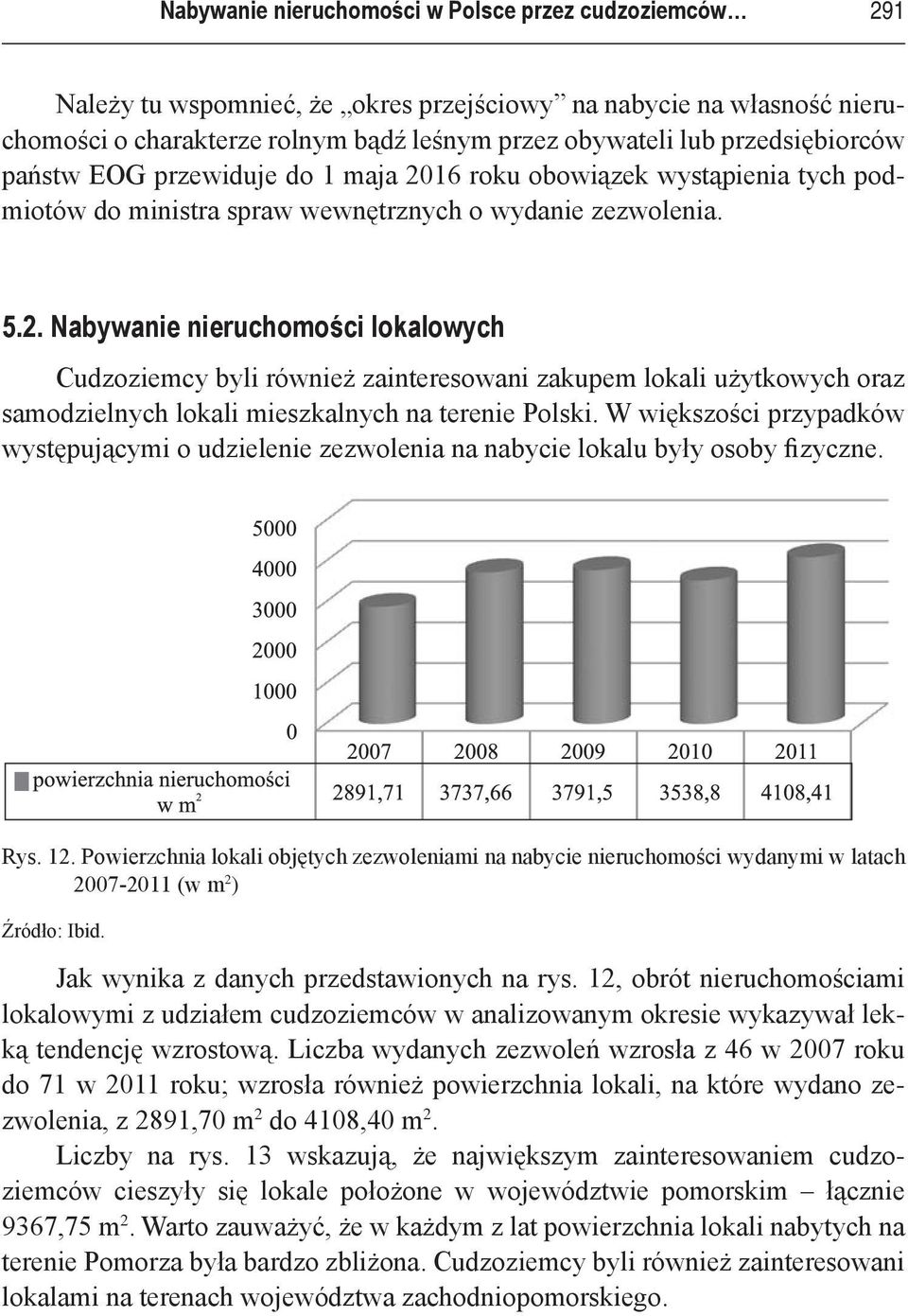 Nabywanie nieruchomości w Polsce przez cudzoziemców… 291

Należy tu wspomnieć, że „okres przejściowy” na nabycie na własność nieruchomości o charakterze rolnym bądź leśnym przez obywateli lub przedsiębiorców państw EOG przewiduje do 1 maja 2016 roku obowiązek wystąpienia tych podmiotów do ministra spraw wewnętrznych o wydanie zezwolenia.

5.2. Nabywanie nieruchomości lokalowych

Cudzoziemcy byli również zainteresowani zakupem lokali użytkowych oraz samodzielnych lokali mieszkalnych na terenie Polski. W większości przypadków występującymi o udzielenie zezwolenia na nabycie lokalu były osoby fizyczne.

5000
4000
3000
2000
1000
0

| | 2007 | 2008 | 2009 | 2010 | 2011 |
|---|---|---|---|---|---|
| powierzchnia nieruchomości w $m^2$ | 2891,71 | 3737,66 | 3791,5 | 3538,8 | 4108,41 |

Rys. 12. Powierzchnia lokali objętych zezwoleniami na nabycie nieruchomości wydanymi w latach 2007-2011 (w $m^2$)

Źródło: Ibid.

Jak wynika z danych przedstawionych na rys. 12, obrót nieruchomościami lokalowymi z udziałem cudzoziemców w analizowanym okresie wykazywał lekką tendencję wzrostową. Liczba wydanych zezwoleń wzrosła z 46 w 2007 roku do 71 w 2011 roku; wzrosła również powierzchnia lokali, na które wydano zezwolenia, z 2891,70 $m^2$ do 4108,40 $m^2$.

Liczby na rys. 13 wskazują, że największym zainteresowaniem cudzoziemców cieszyły się lokale położone w województwie pomorskim – łącznie 9367,75 $m^2$. Warto zauważyć, że w każdym z lat powierzchnia lokali nabytych na terenie Pomorza była bardzo zbliżona. Cudzoziemcy byli również zainteresowani lokalami na terenach województwa zachodniopomorskiego.